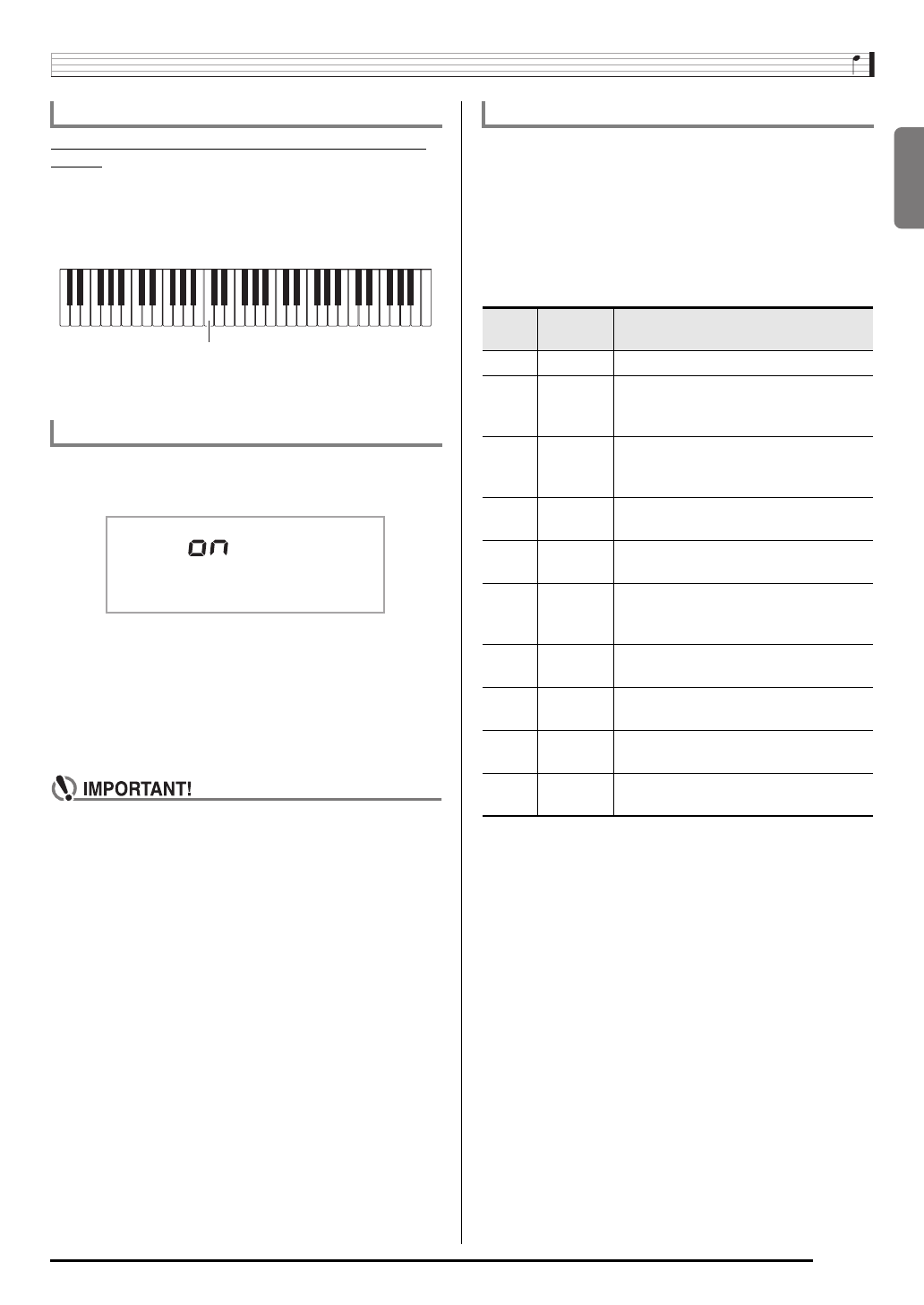 on

IMPORTANT!